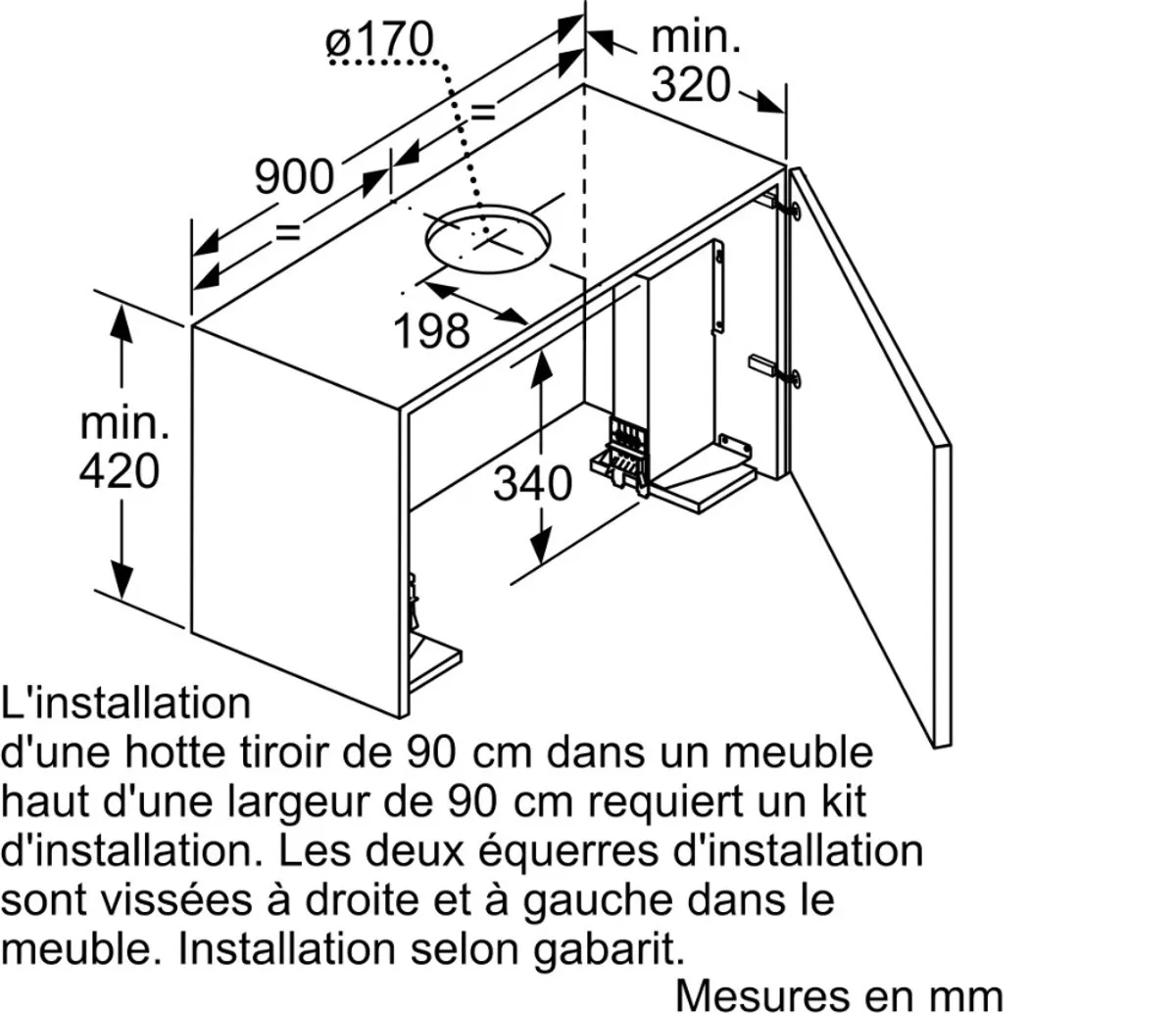 ø170

min.
320

=

900

=

198

min.
420

340

L'installation
d'une hotte tiroir de 90 cm dans un meuble haut d'une largeur de 90 cm requiert un kit d'installation. Les deux équerres d'installation sont vissées à droite et à gauche dans le meuble. Installation selon gabarit.

Mesures en mm